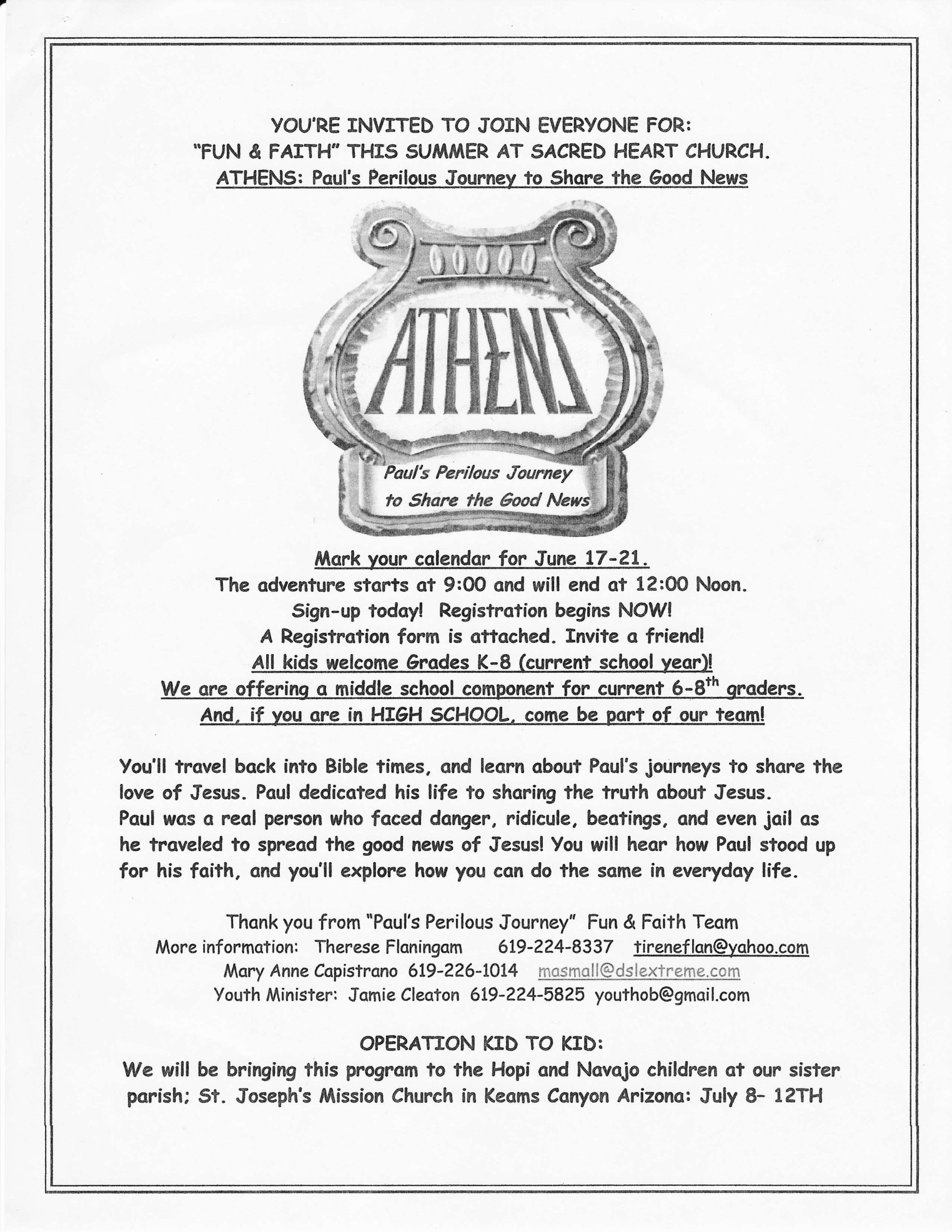 YOU'RE INVITED TO JOIN EVERYONE FOR:
"FUN & FAITH" THIS SUMMER AT SACRED HEART CHURCH.
ATHENS: Paul's Perilous Journey to Share the Good News

ATHENS

Paul's Perilous Journey
to Share the Good News

Mark your calendar for June 17-21.
The adventure starts at 9:00 and will end at 12:00 Noon.
Sign-up today! Registration begins NOW!
A Registration form is attached. Invite a friend!
All kids welcome Grades K-8 (current school year)!
We are offering a middle school component for current 6-8$^{th}$ graders.
And, if you are in HIGH SCHOOL, come be part of our team!

You'll travel back into Bible times, and learn about Paul's journeys to share the love of Jesus. Paul dedicated his life to sharing the truth about Jesus. Paul was a real person who faced danger, ridicule, beatings, and even jail as he traveled to spread the good news of Jesus! You will hear how Paul stood up for his faith, and you'll explore how you can do the same in everyday life.

Thank you from "Paul's Perilous Journey" Fun & Faith Team
More information: Therese Flaningam 619-224-8337 tireneflan@yahoo.com
Mary Anne Capistrano 619-226-1014 masmall@dslextreme.com
Youth Minister: Jamie Cleaton 619-224-5825 youthob@gmail.com

OPERATION KID TO KID:
We will be bringing this program to the Hopi and Navajo children at our sister parish; St. Joseph's Mission Church in Keams Canyon Arizona: July 8- 12TH